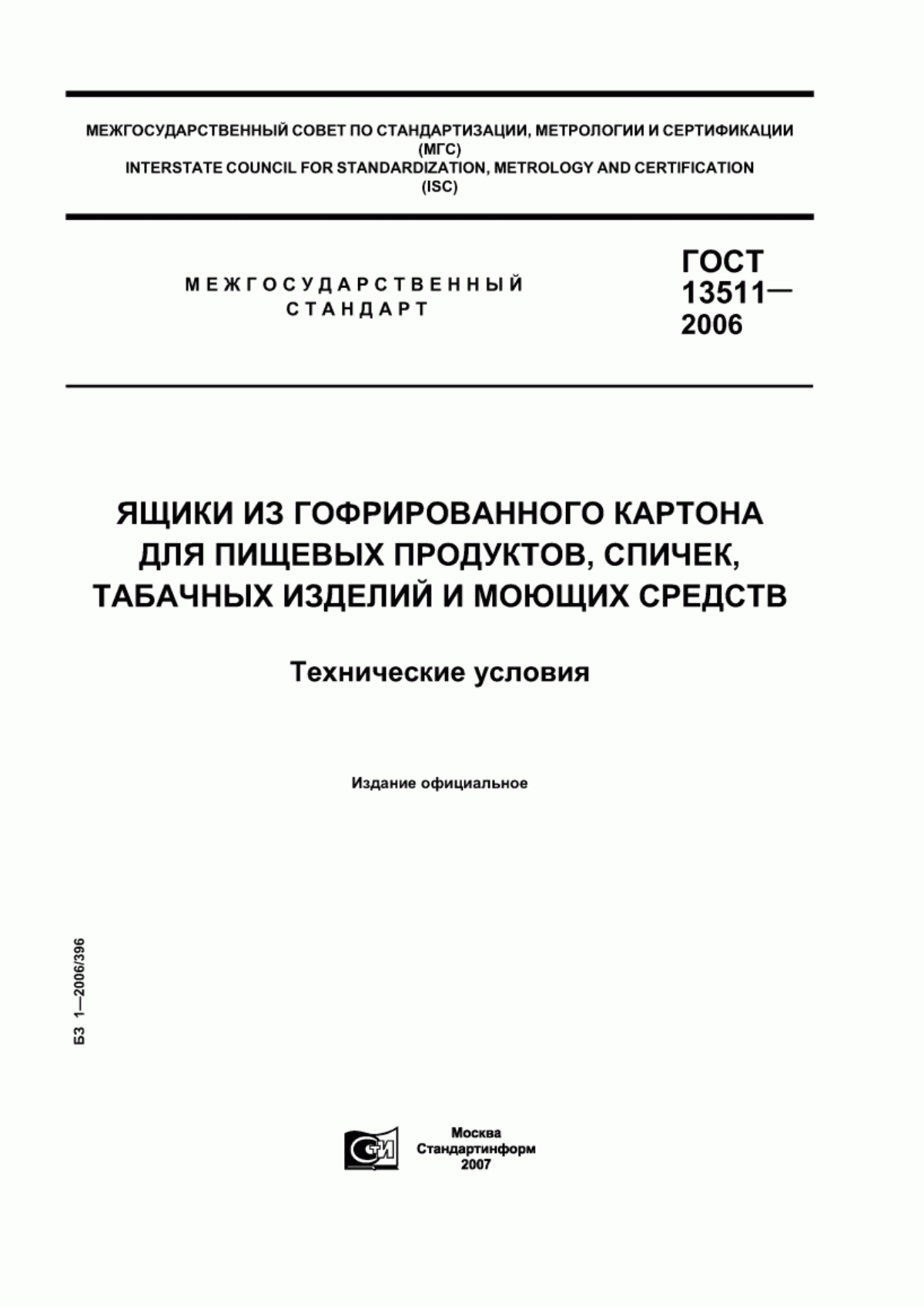 МЕЖГОСУДАРСТВЕННЫЙ СОВЕТ ПО СТАНДАРТИЗАЦИИ, МЕТРОЛОГИИ И СЕРТИФИКАЦИИ
(МГС)
INTERSTATE COUNCIL FOR STANDARDIZATION, METROLOGY AND CERTIFICATION
(ISC)

МЕЖГОСУДАРСТВЕННЫЙ
СТАНДАРТ

ГОСТ
13511—
2006

ЯЩИКИ ИЗ ГОФРИРОВАННОГО КАРТОНА ДЛЯ ПИЩЕВЫХ ПРОДУКТОВ, СПИЧЕК, ТАБАЧНЫХ ИЗДЕЛИЙ И МОЮЩИХ СРЕДСТВ

Технические условия

Издание официальное

БЗ 1—2006/396

СТИ

Москва
Стандартинформ
2007